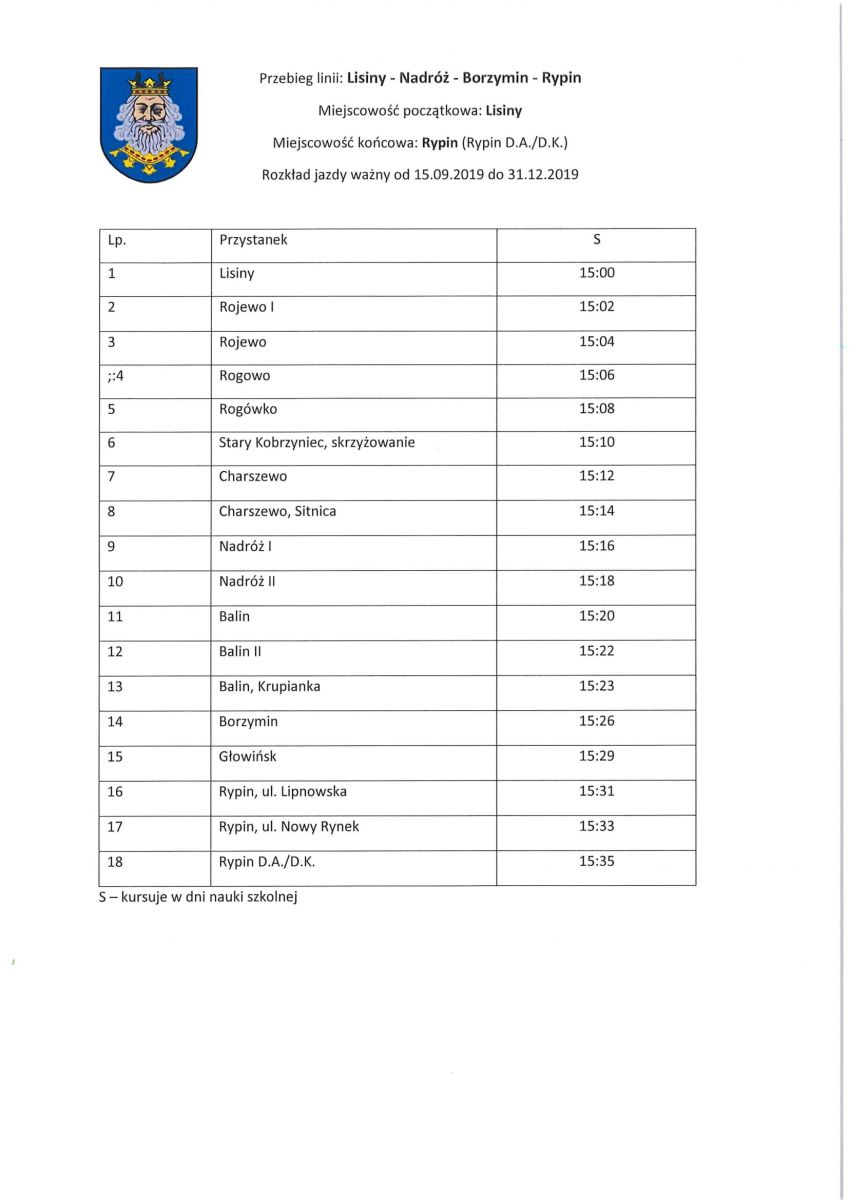 Przebieg linii: Lisiny - Nadróż - Borzymin - Rypin

Miejscowość początkowa: Lisiny

Miejscowość końcowa: Rypin (Rypin D.A./D.K.)

Rozkład jazdy ważny od 15.09.2019 do 31.12.2019

| Lp. | Przystanek | S |
|---|---|---|
| 1 | Lisiny | 15:00 |
| 2 | Rojewo I | 15:02 |
| 3 | Rojewo | 15:04 |
| ;:4 | Rogowo | 15:06 |
| 5 | Rogówko | 15:08 |
| 6 | Stary Kobrzyniec, skrzyżowanie | 15:10 |
| 7 | Charszewo | 15:12 |
| 8 | Charszewo, Sitnica | 15:14 |
| 9 | Nadróż I | 15:16 |
| 10 | Nadróż II | 15:18 |
| 11 | Balin | 15:20 |
| 12 | Balin II | 15:22 |
| 13 | Balin, Krupianka | 15:23 |
| 14 | Borzymin | 15:26 |
| 15 | Głowińsk | 15:29 |
| 16 | Rypin, ul. Lipnowska | 15:31 |
| 17 | Rypin, ul. Nowy Rynek | 15:33 |
| 18 | Rypin D.A./D.K. | 15:35 |

S – kursuje w dni nauki szkolnej